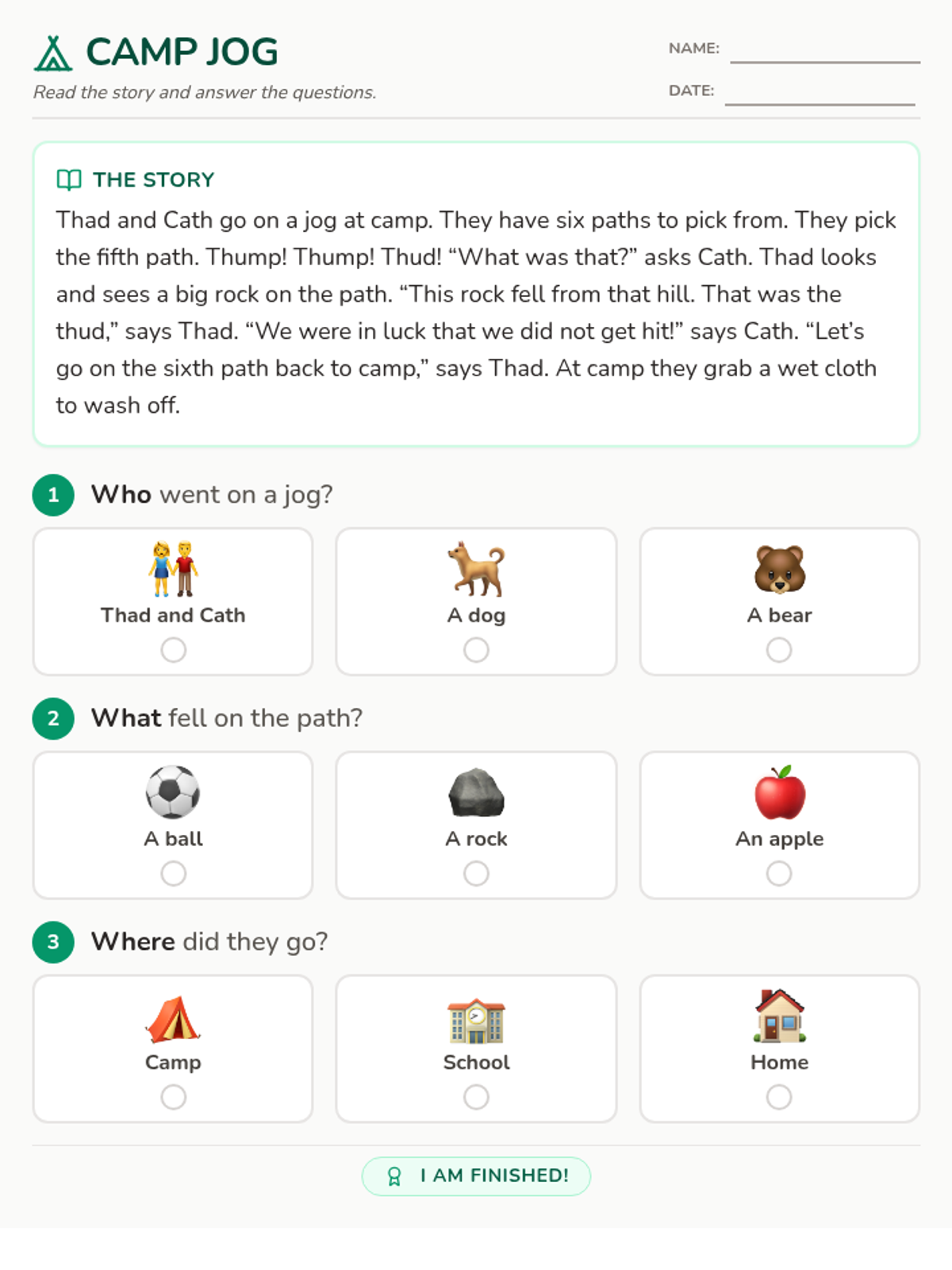 CAMP JOG

Read the story and answer the questions.

NAME:

DATE:

THE STORY

Thad and Cath go on a jog at camp. They have six paths to pick from. They pick the fifth path. Thump! Thump! Thud! “What was that?” asks Cath. Thad looks and sees a big rock on the path. “This rock fell from that hill. That was the thud,” says Thad. “We were in luck that we did not get hit!” says Cath. “Let’s go on the sixth path back to camp,” says Thad. At camp they grab a wet cloth to wash off.

1 Who went on a jog?

Thad and Cath

A dog

A bear

2 What fell on the path?

A ball

A rock

An apple

3 Where did they go?

Camp

School

Home

I AM FINISHED!